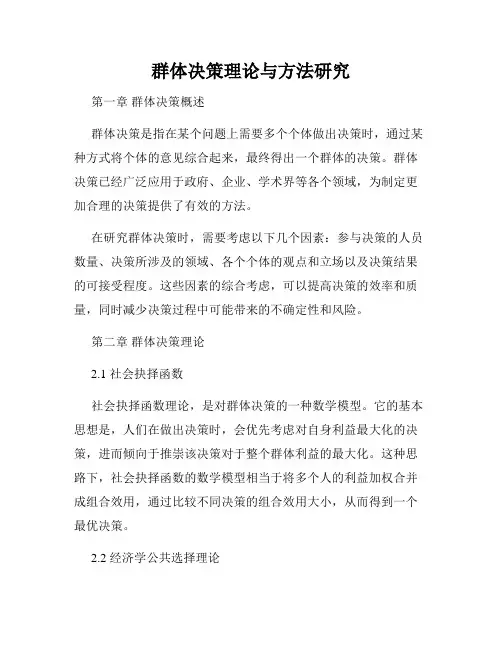 群体决策理论与方法研究

第一章 群体决策概述

群体决策是指在某个问题上需要多个个体做出决策时，通过某种方式将个体的意见综合起来，最终得出一个群体的决策。群体决策已经广泛应用于政府、企业、学术界等各个领域，为制定更加合理的决策提供了有效的方法。

在研究群体决策时，需要考虑以下几个因素：参与决策的人员数量、决策所涉及的领域、各个个体的观点和立场以及决策结果的可接受程度。这些因素的综合考虑，可以提高决策的效率和质量，同时减少决策过程中可能带来的不确定性和风险。

第二章 群体决策理论

2.1 社会抉择函数

社会抉择函数理论，是对群体决策的一种数学模型。它的基本思想是，人们在做出决策时，会优先考虑对自身利益最大化的决策，进而倾向于推崇该决策对于整个群体利益的最大化。这种思路下，社会抉择函数的数学模型相当于将多个人的利益加权合并成组合效用，通过比较不同决策的组合效用大小，从而得到一个最优决策。

2.2 经济学公共选择理论